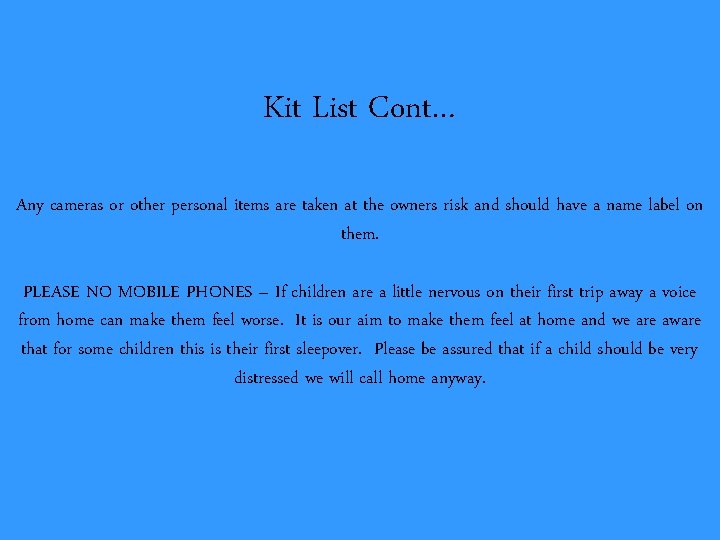 Kit List Cont...

Any cameras or other personal items are taken at the owners risk and should have a name label on them.

PLEASE NO MOBILE PHONES – If children are a little nervous on their first trip away a voice from home can make them feel worse. It is our aim to make them feel at home and we are aware that for some children this is their first sleepover. Please be assured that if a child should be very distressed we will call home anyway.